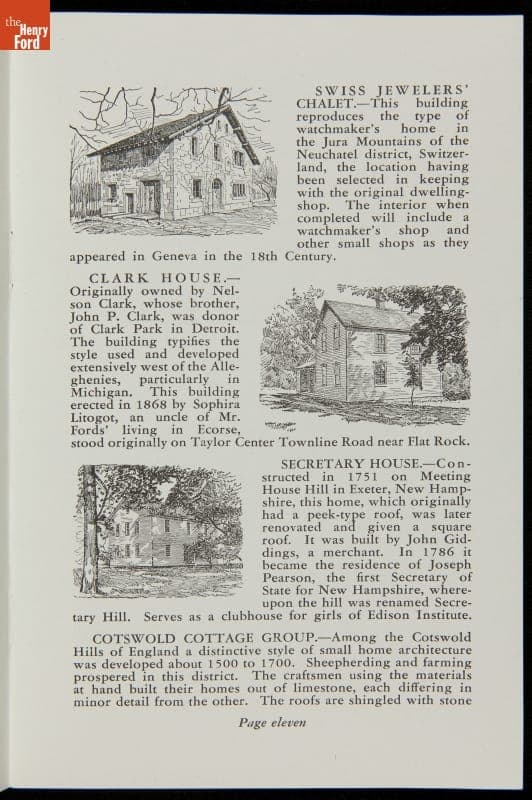 the Henry Ford

SWISS JEWELERS' CHALET.—This building reproduces the type of watchmaker's home in the Jura Mountains of the Neuchatel district, Switzerland, the location having been selected in keeping with the original dwelling-shop. The interior when completed will include a watchmaker's shop and other small shops as they appeared in Geneva in the 18th Century.

CLARK HOUSE.—Originally owned by Nelson Clark, whose brother, John P. Clark, was donor of Clark Park in Detroit. The building typifies the style used and developed extensively west of the Alleghenies, particularly in Michigan. This building erected in 1868 by Sophira Litogot, an uncle of Mr. Fords' living in Ecorse, stood originally on Taylor Center Townline Road near Flat Rock.

SECRETARY HOUSE.—Constructed in 1751 on Meeting House Hill in Exeter, New Hampshire, this home, which originally had a peek-type roof, was later renovated and given a square roof. It was built by John Giddings, a merchant. In 1786 it became the residence of Joseph Pearson, the first Secretary of State for New Hampshire, whereupon the hill was renamed Secretary Hill. Serves as a clubhouse for girls of Edison Institute.

COTSWOLD COTTAGE GROUP.—Among the Cotswold Hills of England a distinctive style of small home architecture was developed about 1500 to 1700. Sheepherding and farming prospered in this district. The craftsmen using the materials at hand built their homes out of limestone, each differing in minor detail from the other. The roofs are shingled with stone

Page eleven